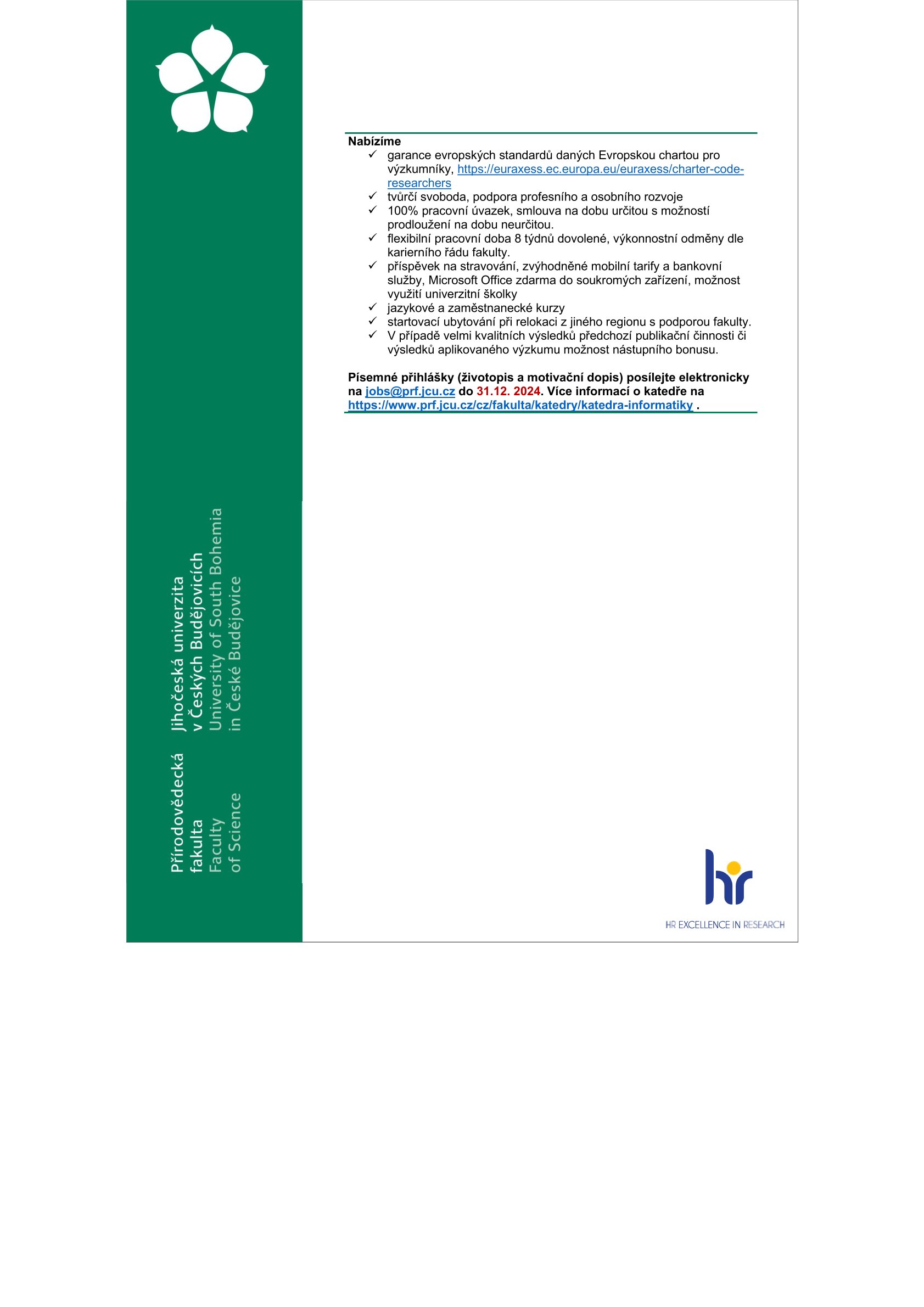 Nabízíme
✓ garance evropských standardů daných Evropskou chartou pro výzkumníky, https://euraxess.ec.europa.eu/euraxess/charter-code-researchers
✓ tvůrčí svoboda, podpora profesního a osobního rozvoje
✓ 100% pracovní úvazek, smlouva na dobu určitou s možností prodloužení na dobu neurčitou.
✓ flexibilní pracovní doba 8 týdnů dovolené, výkonnostní odměny dle karierního řádu fakulty.
✓ příspěvek na stravování, zvýhodněné mobilní tarify a bankovní služby, Microsoft Office zdarma do soukromých zařízení, možnost využití univerzitní školky
✓ jazykové a zaměstnanecké kurzy
✓ startovací ubytování při relokaci z jiného regionu s podporou fakulty.
✓ V případě velmi kvalitních výsledků předchozí publikační činnosti či výsledků aplikovaného výzkumu možnost nástupního bonusu.

Písemné přihlášky (životopis a motivační dopis) posílejte elektronicky na jobs@prf.jcu.cz do 31.12. 2024. Více informací o katedře na https://www.prf.jcu.cz/cz/fakulta/katedry/katedra-informatiky .

Přírodovědecká fakulta
Faculty of Science
Jihočeská univerzita v Českých Budějovicích
University of South Bohemia in České Budějovice

HR EXCELLENCE IN RESEARCH